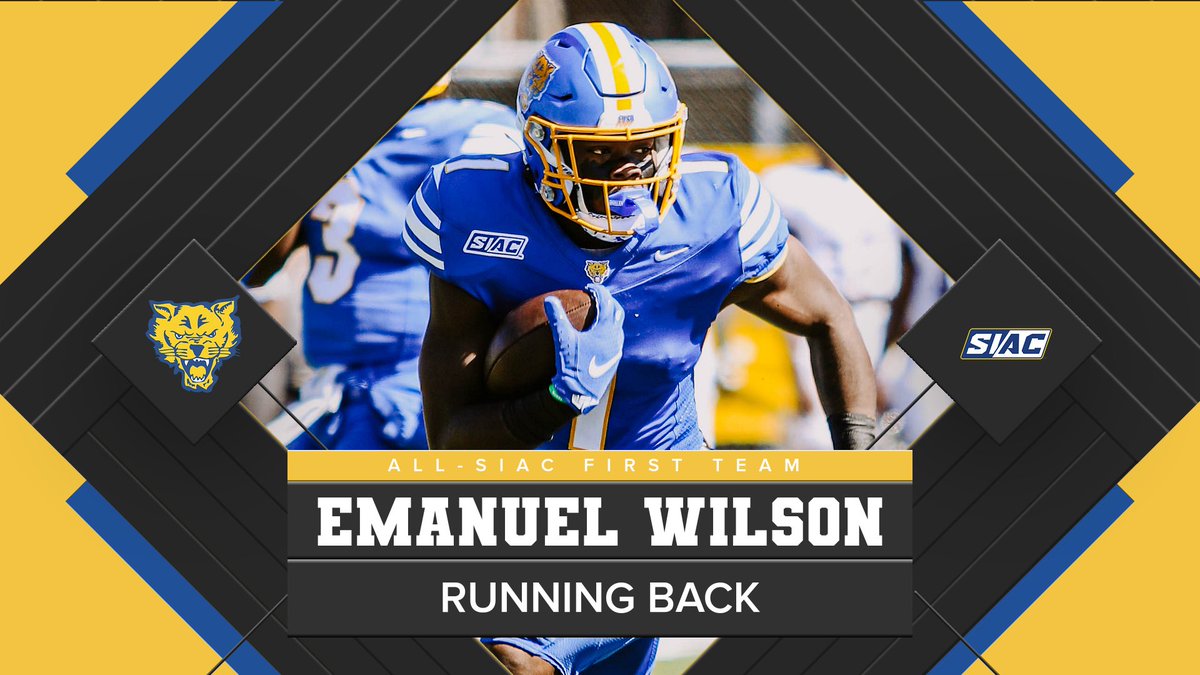 SIAC

SIAC

ALL-SIAC FIRST TEAM

EMANUEL WILSON

RUNNING BACK